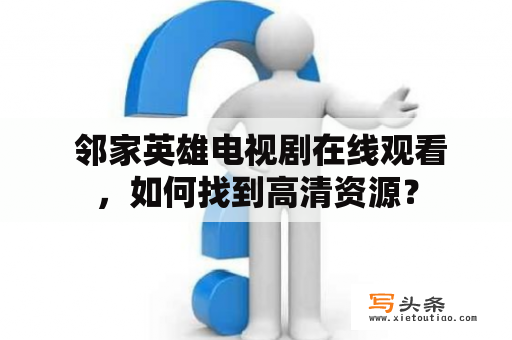 邻家英雄电视剧在线观看，如何找到高清资源？

写头条
www.xietoutiao.com